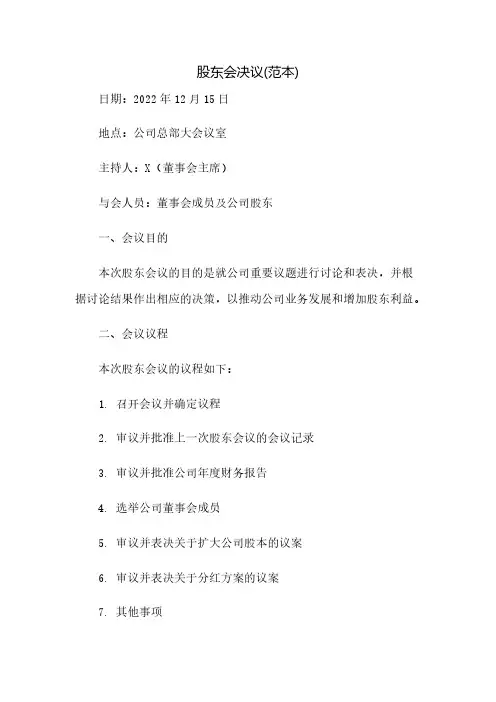 股东会决议(范本)

日期：2022 年 12 月 15 日

地点：公司总部大会议室

主持人：X（董事会主席）

与会人员：董事会成员及公司股东

一、会议目的

本次股东会议的目的是就公司重要议题进行讨论和表决，并根据讨论结果作出相应的决策，以推动公司业务发展和增加股东利益。

二、会议议程

本次股东会议的议程如下：

1. 召开会议并确定议程

2. 审议并批准上一次股东会议的会议记录

3. 审议并批准公司年度财务报告

4. 选举公司董事会成员

5. 审议并表决关于扩大公司股本的议案

6. 审议并表决关于分红方案的议案

7. 其他事项